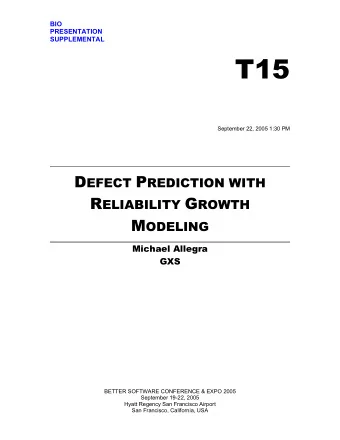 BIO
PRESENTATION
SUPPLEMENTAL

T15

September 22, 2005 1:30 PM

DEFECT PREDICTION WITH RELIABILITY GROWTH MODELING

Michael Allegra
GXS

BETTER SOFTWARE CONFERENCE & EXPO 2005
September 19-22, 2005
Hyatt Regency San Francisco Airport
San Francisco, California, USA